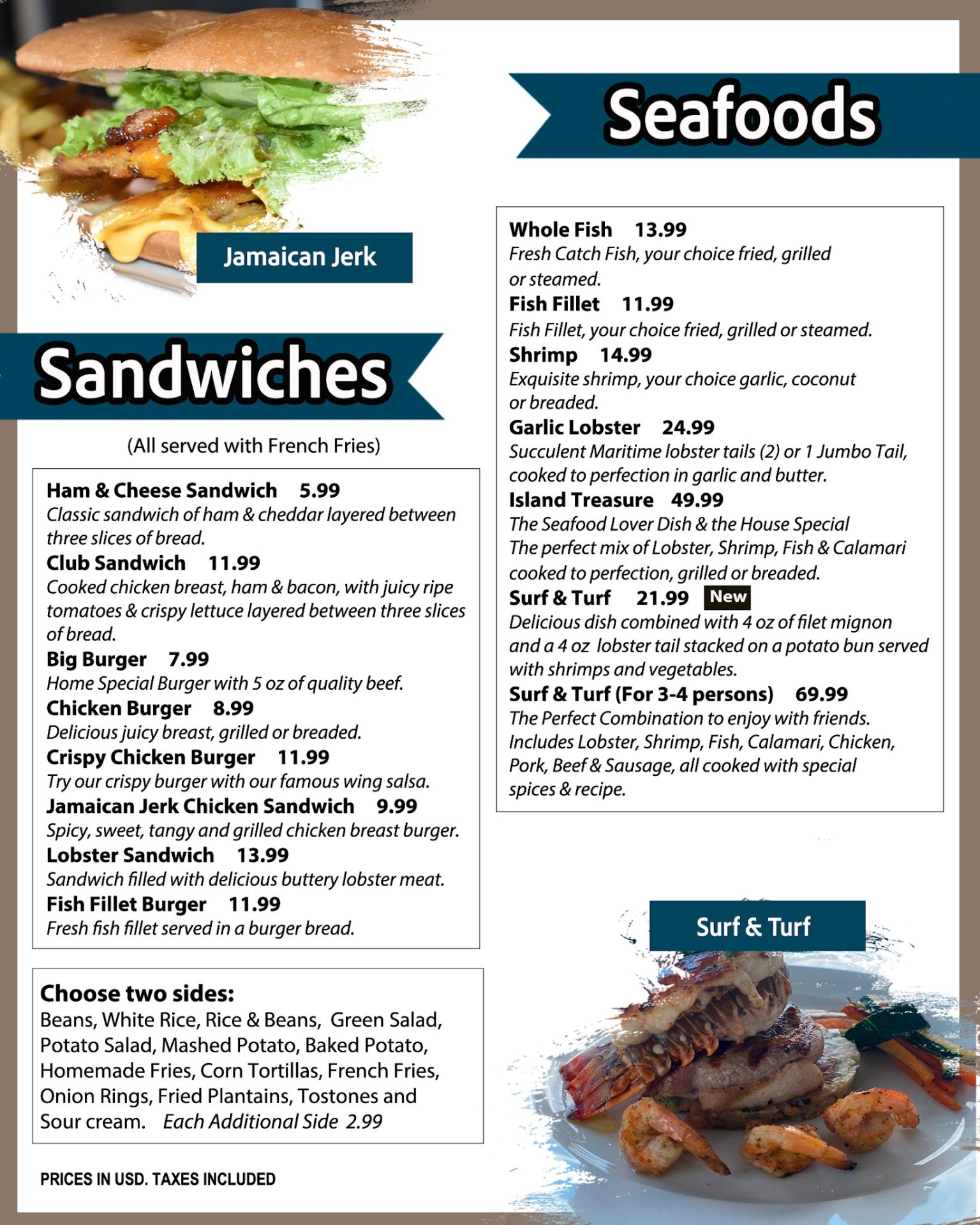 Jamaican Jerk

Sandwiches

(All served with French Fries)

Ham & Cheese Sandwich 5.99
Classic sandwich of ham & cheddar layered between three slices of bread.
Club Sandwich 11.99
Cooked chicken breast, ham & bacon, with juicy ripe tomatoes & crispy lettuce layered between three slices of bread.
Big Burger 7.99
Home Special Burger with 5 oz of quality beef.
Chicken Burger 8.99
Delicious juicy breast, grilled or breaded.
Crispy Chicken Burger 11.99
Try our crispy burger with our famous wing salsa.
Jamaican Jerk Chicken Sandwich 9.99
Spicy, sweet, tangy and grilled chicken breast burger.
Lobster Sandwich 13.99
Sandwich filled with delicious buttery lobster meat.
Fish Fillet Burger 11.99
Fresh fish fillet served in a burger bread.

Choose two sides:
Beans, White Rice, Rice & Beans, Green Salad, Potato Salad, Mashed Potato, Baked Potato, Homemade Fries, Corn Tortillas, French Fries, Onion Rings, Fried Plantains, Tostones and Sour cream. Each Additional Side 2.99

PRICES IN USD. TAXES INCLUDED

Seafoods

Whole Fish 13.99
Fresh Catch Fish, your choice fried, grilled or steamed.
Fish Fillet 11.99
Fish Fillet, your choice fried, grilled or steamed.
Shrimp 14.99
Exquisite shrimp, your choice garlic, coconut or breaded.
Garlic Lobster 24.99
Succulent Maritime lobster tails (2) or 1 Jumbo Tail, cooked to perfection in garlic and butter.
Island Treasure 49.99
The Seafood Lover Dish & the House Special
The perfect mix of Lobster, Shrimp, Fish & Calamari cooked to perfection, grilled or breaded.
Surf & Turf 21.99 New
Delicious dish combined with 4 oz of filet mignon and a 4 oz lobster tail stacked on a potato bun served with shrimps and vegetables.
Surf & Turf (For 3-4 persons) 69.99
The Perfect Combination to enjoy with friends. Includes Lobster, Shrimp, Fish, Calamari, Chicken, Pork, Beef & Sausage, all cooked with special spices & recipe.

Surf & Turf